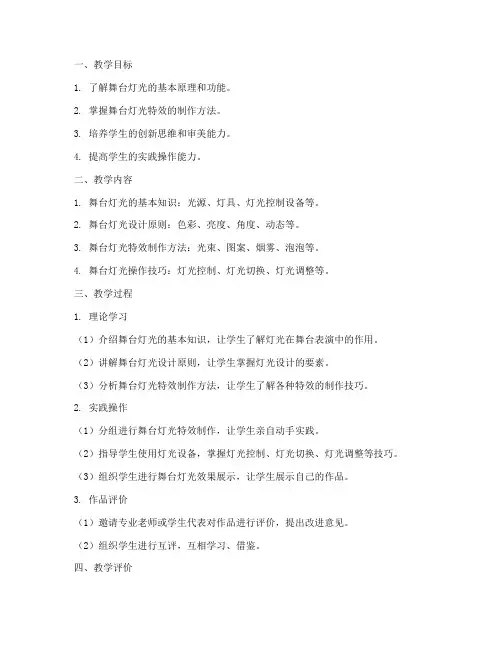 一、教学目标

1. 了解舞台灯光的基本原理和功能。

2. 掌握舞台灯光特效的制作方法。

3. 培养学生的创新思维和审美能力。

4. 提高学生的实践操作能力。

二、教学内容

1. 舞台灯光的基本知识：光源、灯具、灯光控制设备等。

2. 舞台灯光设计原则：色彩、亮度、角度、动态等。

3. 舞台灯光特效制作方法：光束、图案、烟雾、泡泡等。

4. 舞台灯光操作技巧：灯光控制、灯光切换、灯光调整等。

三、教学过程

1. 理论学习

（1）介绍舞台灯光的基本知识，让学生了解灯光在舞台表演中的作用。

（2）讲解舞台灯光设计原则，让学生掌握灯光设计的要素。

（3）分析舞台灯光特效制作方法，让学生了解各种特效的制作技巧。

2. 实践操作

（1）分组进行舞台灯光特效制作，让学生亲自动手实践。

（2）指导学生使用灯光设备，掌握灯光控制、灯光切换、灯光调整等技巧。

（3）组织学生进行舞台灯光效果展示，让学生展示自己的作品。

3. 作品评价

（1）邀请专业老师或学生代表对作品进行评价，提出改进意见。

（2）组织学生进行互评，互相学习、借鉴。

四、教学评价